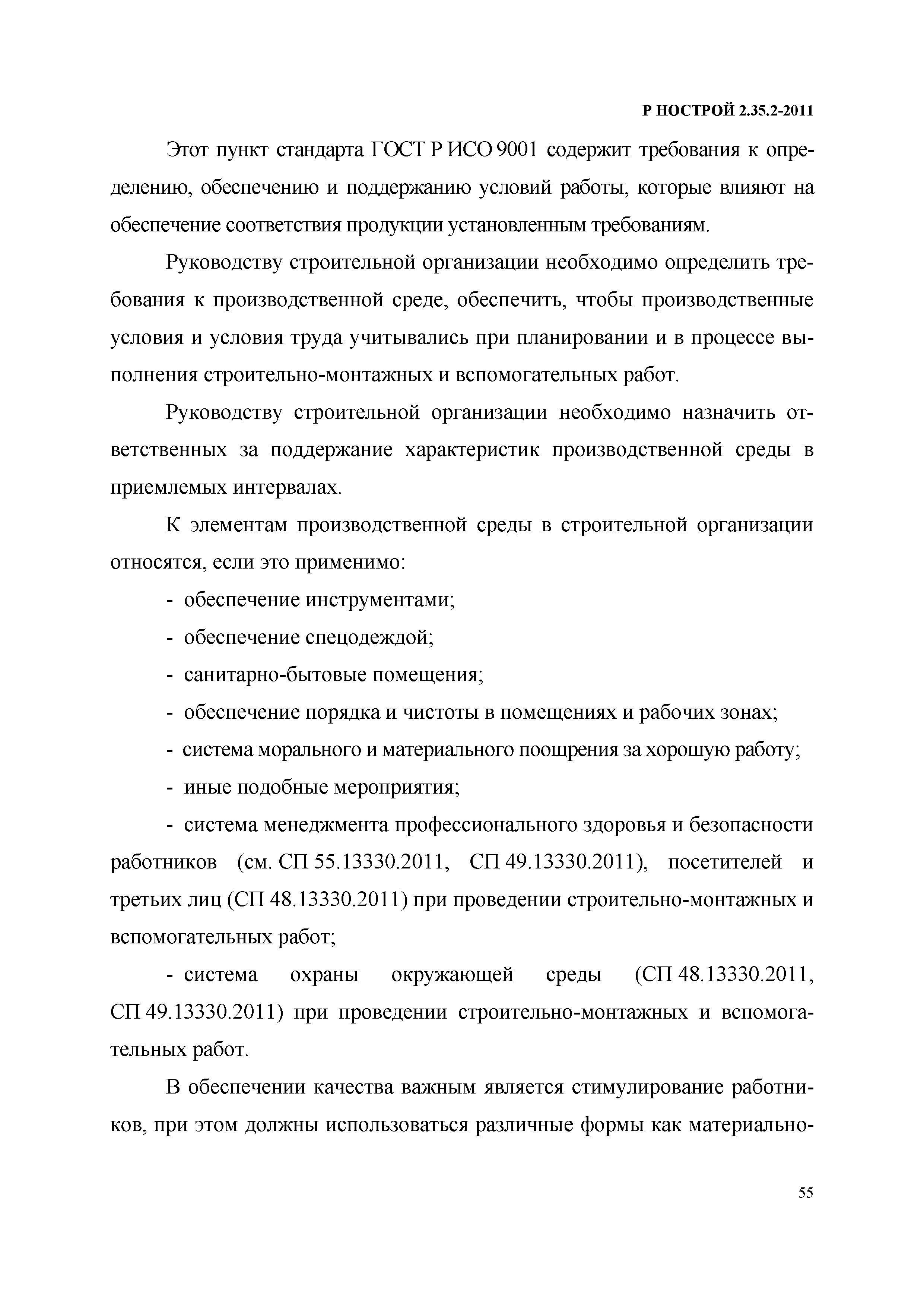 Р НОСТРОЙ 2.35.2-2011

Этот пункт стандарта ГОСТ Р ИСО 9001 содержит требования к определению, обеспечению и поддержанию условий работы, которые влияют на обеспечение соответствия продукции установленным требованиям.

Руководству строительной организации необходимо определить требования к производственной среде, обеспечить, чтобы производственные условия и условия труда учитывались при планировании и в процессе выполнения строительно-монтажных и вспомогательных работ.

Руководству строительной организации необходимо назначить ответственных за поддержание характеристик производственной среды в приемлемых интервалах.

К элементам производственной среды в строительной организации относятся, если это применимо:

- обеспечение инструментами;

- обеспечение спецодеждой;

- санитарно-бытовые помещения;

- обеспечение порядка и чистоты в помещениях и рабочих зонах;

- система морального и материального поощрения за хорошую работу;

- иные подобные мероприятия;

- система менеджмента профессионального здоровья и безопасности работников (см. СП 55.13330.2011, СП 49.13330.2011), посетителей и третьих лиц (СП 48.13330.2011) при проведении строительно-монтажных и вспомогательных работ;

- система охраны окружающей среды (СП 48.13330.2011, СП 49.13330.2011) при проведении строительно-монтажных и вспомогательных работ.

В обеспечении качества важным является стимулирование работников, при этом должны использоваться различные формы как материально-

55